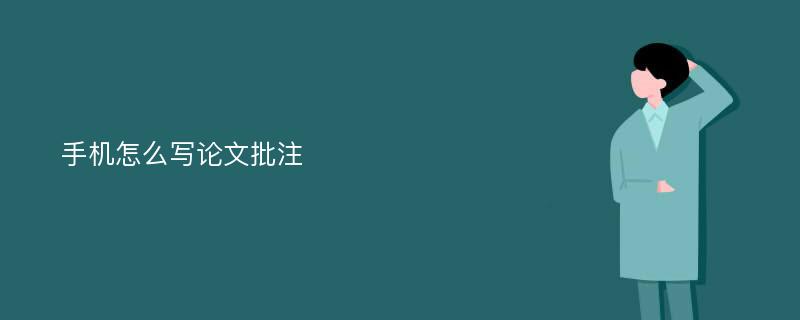 手机怎么写论文批注